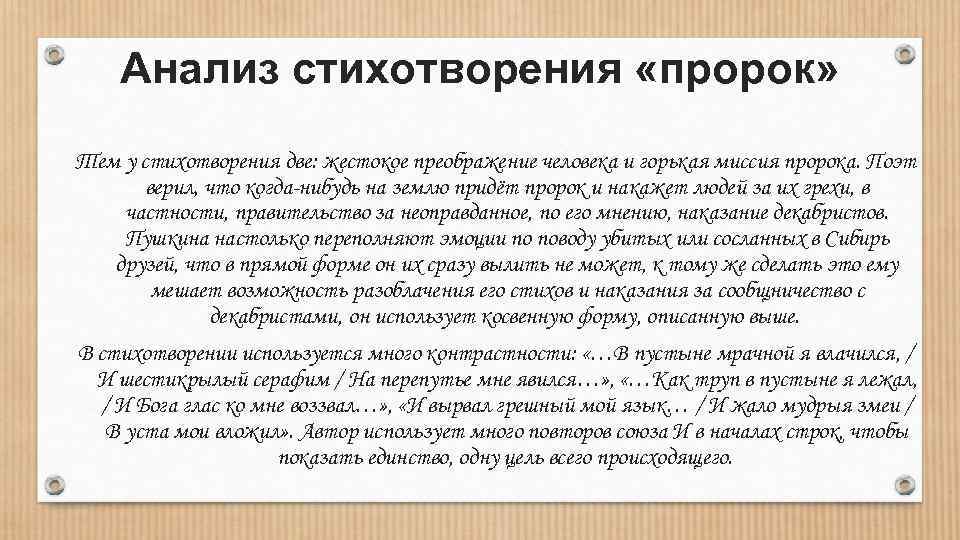 Анализ стихотворения «пророк»

Тем у стихотворения две: жестокое преображение человека и горькая миссия пророка. Поэт верил, что когда-нибудь на землю придёт пророк и накажет людей за их грехи, в частности, правительство за неоправданное, по его мнению, наказание декабристов. Пушкина настолько переполняют эмоции по поводу убитых или сосланных в Сибирь друзей, что в прямой форме он их сразу вылить не может, к тому же сделать это ему мешает возможность разоблачения его стихов и наказания за сообщничество с декабристами, он использует косвенную форму, описанную выше.

В стихотворении используется много контрастности: «…В пустыне мрачной я влачился, / И шестикрылый серафим / На перепутье мне явился…», «…Как труп в пустыне я лежал, / И Бога глас ко мне воззвал…», «И вырвал грешный мой язык… / И жало мудрыя змеи / В уста мои вложил». Автор использует много повторов союза И в началах строк, чтобы показать единство, одну цель всего происходящего.